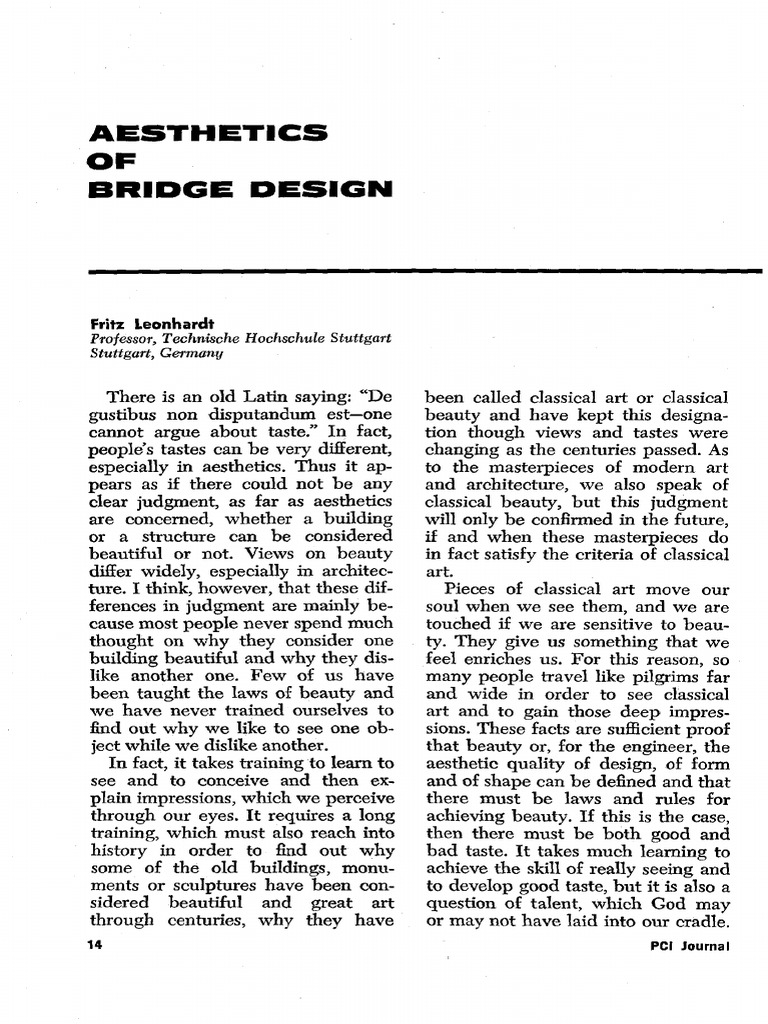 AESTHETICS
OF
BRIDGE DESIGN

Fritz Leonhardt
Professor, Technische Hochschule Stuttgart
Stuttgart, Germany

There is an old Latin saying: "De gustibus non disputandum est—one cannot argue about taste." In fact, people's tastes can be very different, especially in aesthetics. Thus it appears as if there could not be any clear judgment, as far as aesthetics are concerned, whether a building or a structure can be considered beautiful or not. Views on beauty differ widely, especially in architecture. I think, however, that these differences in judgment are mainly because most people never spend much thought on why they consider one building beautiful and why they dislike another one. Few of us have been taught the laws of beauty and we have never trained ourselves to find out why we like to see one object while we dislike another.

In fact, it takes training to learn to see and to conceive and then explain impressions, which we perceive through our eyes. It requires a long training, which must also reach into history in order to find out why some of the old buildings, monuments or sculptures have been considered beautiful and great art through centuries, why they have been called classical art or classical beauty and have kept this designation though views and tastes were changing as the centuries passed. As to the masterpieces of modern art and architecture, we also speak of classical beauty, but this judgment will only be confirmed in the future, if and when these masterpieces do in fact satisfy the criteria of classical art.

Pieces of classical art move our soul when we see them, and we are touched if we are sensitive to beauty. They give us something that we feel enriches us. For this reason, so many people travel like pilgrims far and wide in order to see classical art and to gain those deep impressions. These facts are sufficient proof that beauty or, for the engineer, the aesthetic quality of design, of form and of shape can be defined and that there must be laws and rules for achieving beauty. If this is the case, then there must be both good and bad taste. It takes much learning to achieve the skill of really seeing and to develop good taste, but it is also a question of talent, which God may or may not have laid into our cradle.

14

PCI Journal